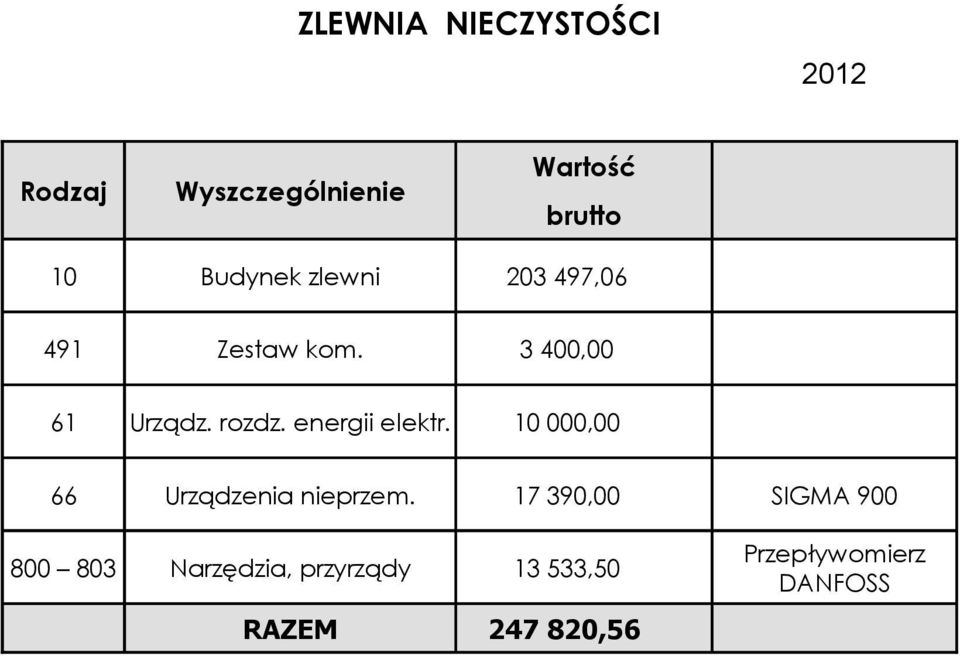 ZLEWNIA NIECZYSTOŚCI

2012

| Rodzaj | Wyszczególnienie | Wartość brutto | |
|---|---|---|---|
| 10 | Budynek zlewni | 203 497,06 | |
| 491 | Zestaw kom. | 3 400,00 | |
| 61 | Urządz. rozdz. energii elektr. | 10 000,00 | |
| 66 | Urządzenia nieprzem. | 17 390,00 | SIGMA 900 |
| 800 – 803 | Narzędzia, przyrządy | 13 533,50 | Przepływomierz DANFOSS |
| | RAZEM | 247 820,56 | |